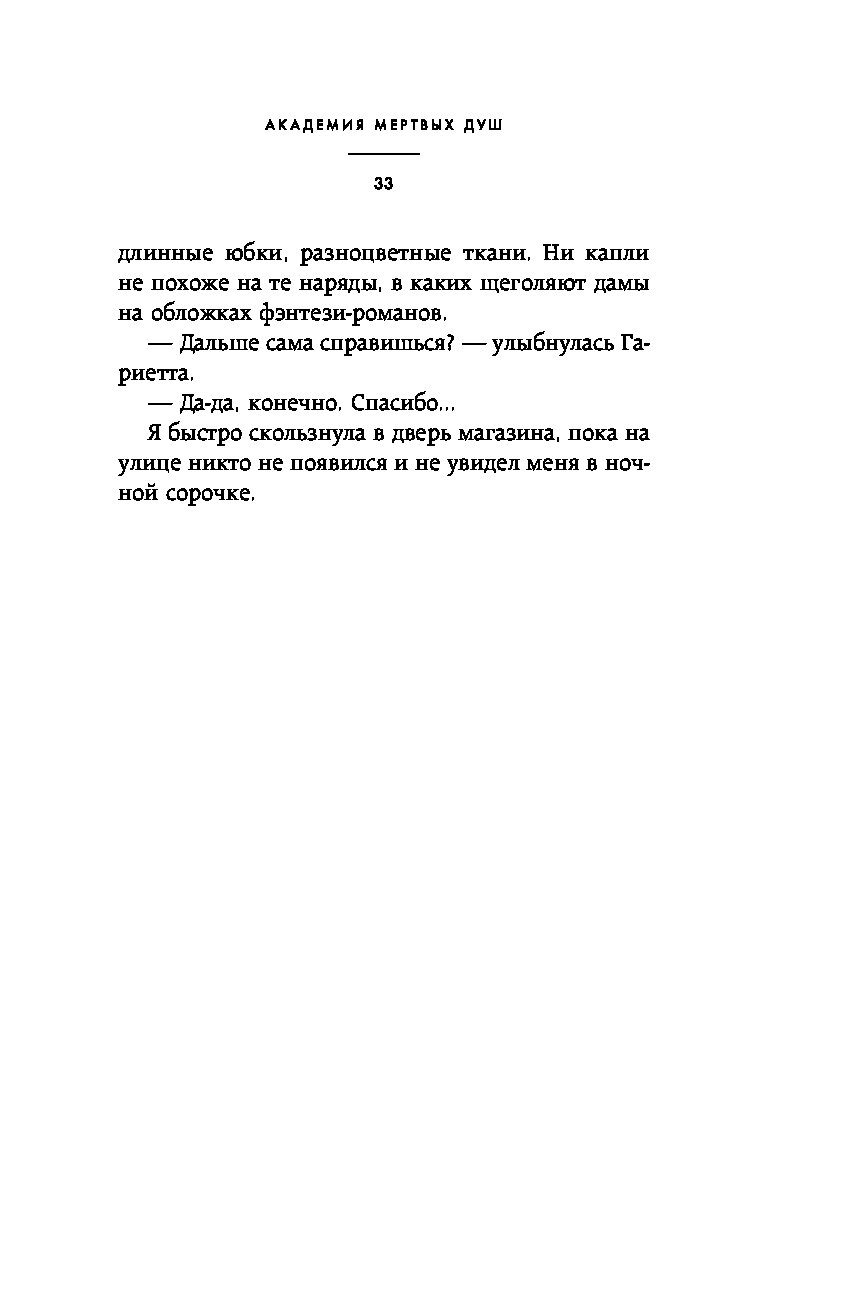 АКАДЕМИЯ МЕРТВЫХ ДУШ

33

длинные юбки, разноцветные ткани. Ни капли не похоже на те наряды, в каких щеголяют дамы на обложках фэнтези-романов.

— Дальше сама справишься? — улыбнулась Гариетта.

— Да-да, конечно. Спасибо...

Я быстро скользнула в дверь магазина, пока на улице никто не появился и не увидел меня в ночной сорочке.